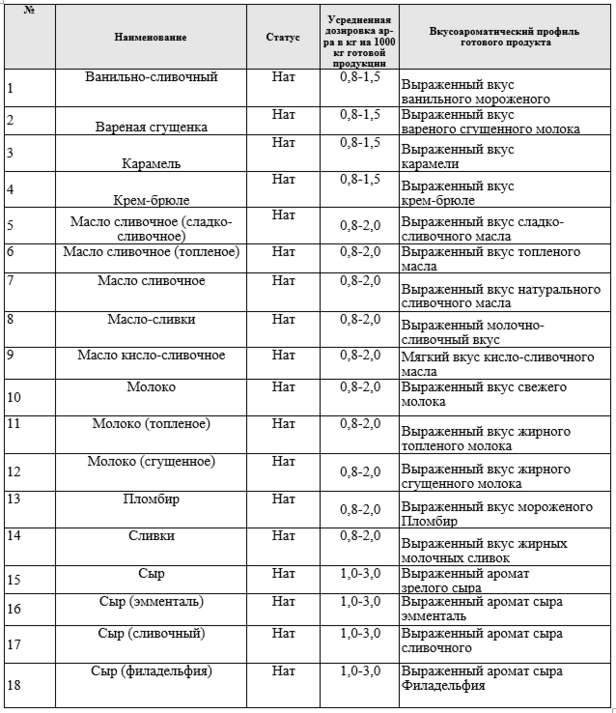 | № | Наименование | Статус | Усредненная дозировка ар-ра в кг на 1000 кг готовой продукции | Вкусоароматический профиль готового продукта |
|---|---|---|---|---|
| 1 | Ванильно-сливочный | Нат | 0,8-1,5 | Выраженный вкус ванильного мороженого |
| 2 | Вареная сгущенка | Нат | 0,8-1,5 | Выраженный вкус вареного сгущенного молока |
| 3 | Карамель | Нат | 0,8-1,5 | Выраженный вкус карамели |
| 4 | Крем-брюле | Нат | 0,8-1,5 | Выраженный вкус крем-брюле |
| 5 | Масло сливочное (сладко-сливочное) | Нат | 0,8-2,0 | Выраженный вкус сладко-сливочного масла |
| 6 | Масло сливочное (топленое) | Нат | 0,8-2,0 | Выраженный вкус топленого масла |
| 7 | Масло сливочное | Нат | 0,8-2,0 | Выраженный вкус натурального сливочного масла |
| 8 | Масло-сливки | Нат | 0,8-2,0 | Выраженный молочно-сливочный вкус |
| 9 | Масло кисло-сливочное | Нат | 0,8-2,0 | Мягкий вкус кисло-сливочного масла |
| 10 | Молоко | Нат | 0,8-2,0 | Выраженный вкус свежего молока |
| 11 | Молоко (топленое) | Нат | 0,8-2,0 | Выраженный вкус жирного топленого молока |
| 12 | Молоко (сгущенное) | Нат | 0,8-2,0 | Выраженный вкус жирного сгущенного молока |
| 13 | Пломбир | Нат | 0,8-2,0 | Выраженный вкус мороженого Пломбир |
| 14 | Сливки | Нат | 0,8-2,0 | Выраженный вкус жирных молочных сливок |
| 15 | Сыр | Нат | 1,0-3,0 | Выраженный аромат зрелого сыра |
| 16 | Сыр (эмменталь) | Нат | 1,0-3,0 | Выраженный аромат сыра эмменталь |
| 17 | Сыр (сливочный) | Нат | 1,0-3,0 | Выраженный аромат сыра сливочного |
| 18 | Сыр (филадельфия) | Нат | 1,0-3,0 | Выраженный аромат сыра Филадельфия |